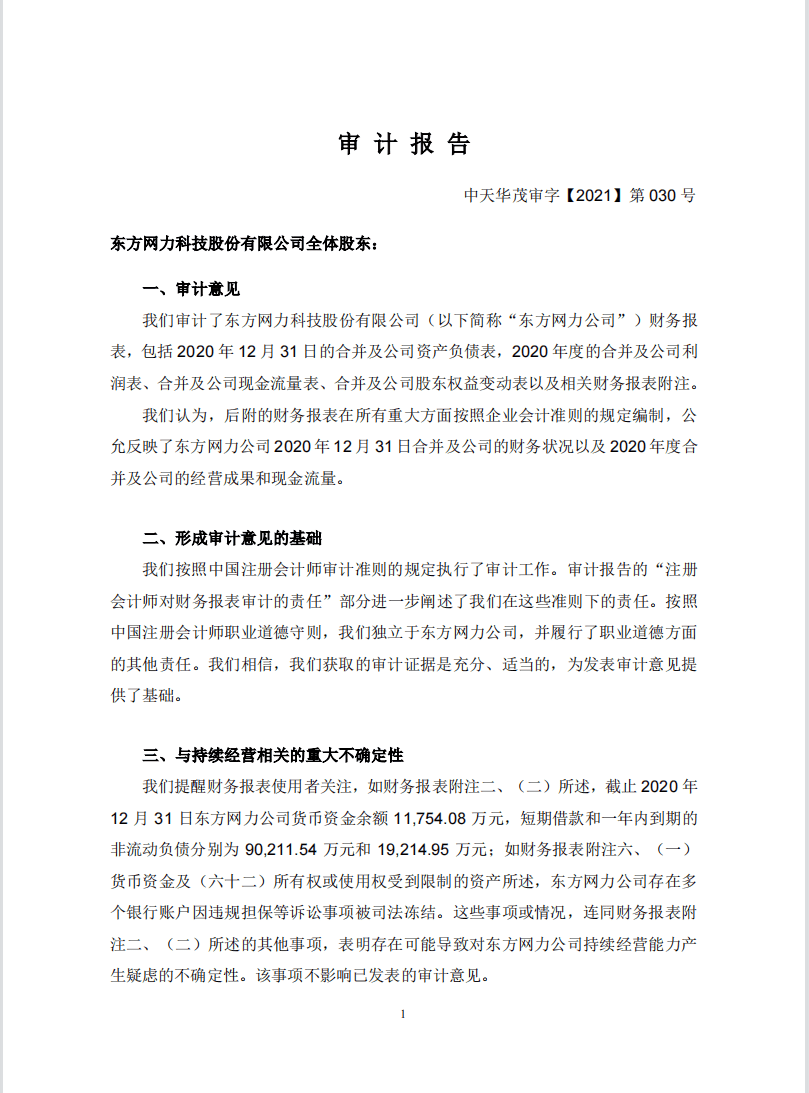 审 计 报 告

中天华茂审字【2021】第 030 号

东方网力科技股份有限公司全体股东：

一、审计意见

我们审计了东方网力科技股份有限公司（以下简称“东方网力公司”）财务报表，包括 2020 年 12 月 31 日的合并及公司资产负债表，2020 年度的合并及公司利润表、合并及公司现金流量表、合并及公司股东权益变动表以及相关财务报表附注。

我们认为，后附的财务报表在所有重大方面按照企业会计准则的规定编制，公允反映了东方网力公司 2020 年 12 月 31 日合并及公司的财务状况以及 2020 年度合并及公司的经营成果和现金流量。

二、形成审计意见的基础

我们按照中国注册会计师审计准则的规定执行了审计工作。审计报告的“注册会计师对财务报表审计的责任”部分进一步阐述了我们在这些准则下的责任。按照中国注册会计师职业道德守则，我们独立于东方网力公司，并履行了职业道德方面的其他责任。我们相信，我们获取的审计证据是充分、适当的，为发表审计意见提供了基础。

三、与持续经营相关的重大不确定性

我们提醒财务报表使用者关注，如财务报表附注二、（二）所述，截止 2020 年 12 月 31 日东方网力公司货币资金余额 11,754.08 万元，短期借款和一年内到期的非流动负债分别为 90,211.54 万元和 19,214.95 万元；如财务报表附注六、（一）货币资金及（六十二）所有权或使用权受到限制的资产所述，东方网力公司存在多个银行账户因违规担保等诉讼事项被司法冻结。这些事项或情况，连同财务报表附注二、（二）所述的其他事项，表明存在可能导致对东方网力公司持续经营能力产生疑虑的不确定性。该事项不影响已发表的审计意见。

1